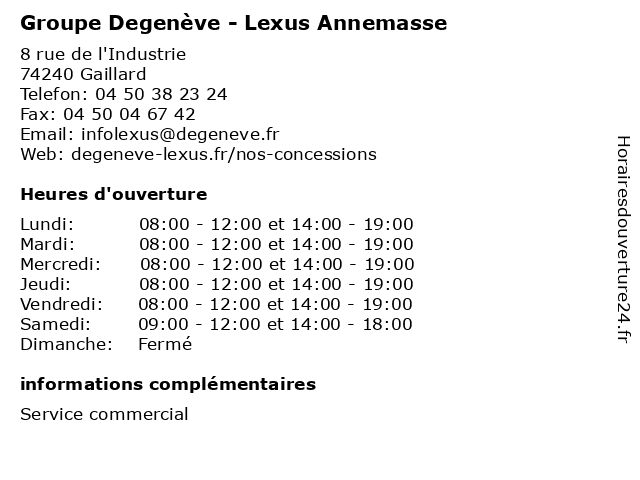 Groupe Degenève - Lexus Annemasse

8 rue de l'Industrie
74240 Gaillard
Telefon: 04 50 38 23 24
Fax: 04 50 04 67 42
Email: infolexus@degeneve.fr
Web: degeneve-lexus.fr/nos-concessions

Heures d'ouverture

| | |
|---|---|
| Lundi: | 08:00 - 12:00 et 14:00 - 19:00 |
| Mardi: | 08:00 - 12:00 et 14:00 - 19:00 |
| Mercredi: | 08:00 - 12:00 et 14:00 - 19:00 |
| Jeudi: | 08:00 - 12:00 et 14:00 - 19:00 |
| Vendredi: | 08:00 - 12:00 et 14:00 - 19:00 |
| Samedi: | 09:00 - 12:00 et 14:00 - 18:00 |
| Dimanche: | Fermé |

informations complémentaires

Service commercial

Horairesdouverture24.fr